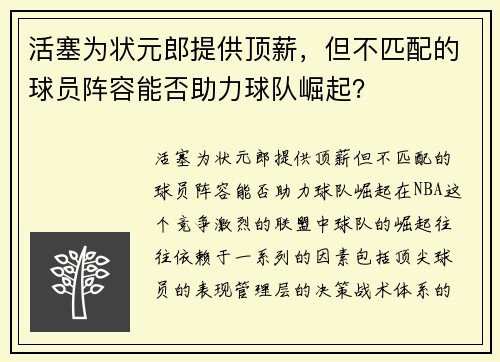 活塞为状元郎提供顶薪，但不匹配的球员阵容能否助力球队崛起？

活塞为状元郎提供顶薪但不匹配的球员阵容能否助力球队崛起在NBA这个竞争激烈的联盟中球队的崛起往往依赖于一系列的因素包括顶尖球员的表现管理层的决策战术体系的